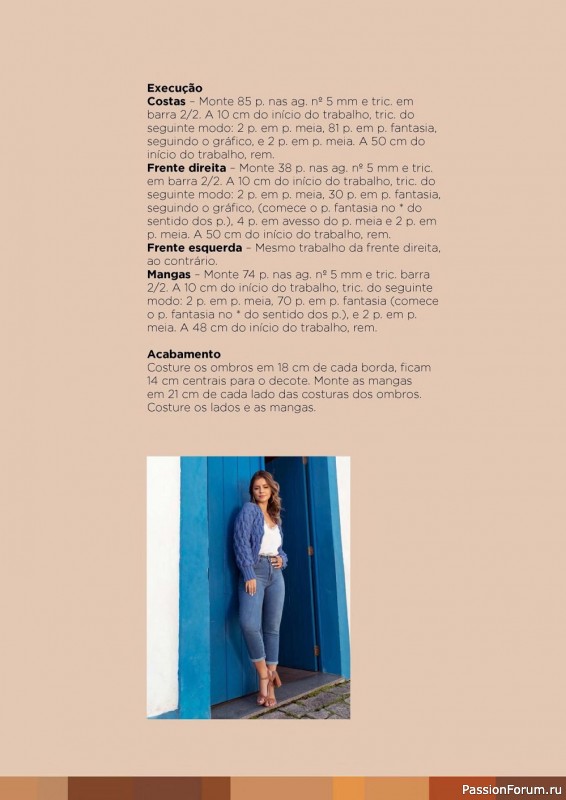 **Execução**
**Costas** – Monte 85 p. nas ag. nº 5 mm e tric. em barra 2/2. A 10 cm do início do trabalho, tric. do seguinte modo: 2 p. em p. meia, 81 p. em p. fantasia, seguindo o gráfico, e 2 p. em p. meia. A 50 cm do início do trabalho, rem.
**Frente direita** – Monte 38 p. nas ag. nº 5 mm e tric. em barra 2/2. A 10 cm do início do trabalho, tric. do seguinte modo: 2 p. em p. meia, 30 p. em p. fantasia, seguindo o gráfico, (comece o p. fantasia no * do sentido dos p.), 4 p. em avesso do p. meia e 2 p. em p. meia. A 50 cm do início do trabalho, rem.
**Frente esquerda** – Mesmo trabalho da frente direita, ao contrário.
**Mangas** – Monte 74 p. nas ag. nº 5 mm e tric. barra 2/2. A 10 cm do início do trabalho, tric. do seguinte modo: 2 p. em p. meia, 70 p. em p. fantasia (comece o p. fantasia no * do sentido dos p.), e 2 p. em p. meia. A 48 cm do início do trabalho, rem.

**Acabamento**
Costure os ombros em 18 cm de cada borda, ficam 14 cm centrais para o decote. Monte as mangas em 21 cm de cada lado das costuras dos ombros. Costure os lados e as mangas.

PassionForum.ru